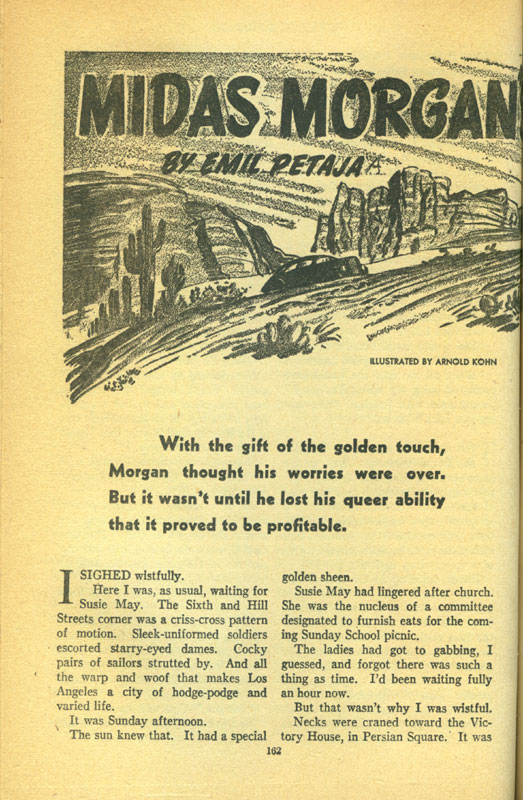 MIDAS MORGAN

BY EMIL PETAJA

ILLUSTRATED BY ARNOLD KOHN

With the gift of the golden touch, Morgan thought his worries were over. But it wasn't until he lost his queer ability that it proved to be profitable.

I SIGHED wistfully.

Here I was, as usual, waiting for Susie May. The Sixth and Hill Streets corner was a criss-cross pattern of motion. Sleek-uniformed soldiers escorted starry-eyed dames. Cocky pairs of sailors strutted by. And all the warp and woof that makes Los Angeles a city of hodge-podge and varied life.

It was Sunday afternoon.

The sun knew that. It had a special golden sheen.

Susie May had lingered after church. She was the nucleus of a committee designated to furnish eats for the coming Sunday School picnic.

The ladies had got to gabbing, I guessed, and forgot there was such a thing as time. I'd been waiting fully an hour now.

But that wasn't why I was wistful.

Necks were craned toward the Victory House, in Persian Square. It was

162